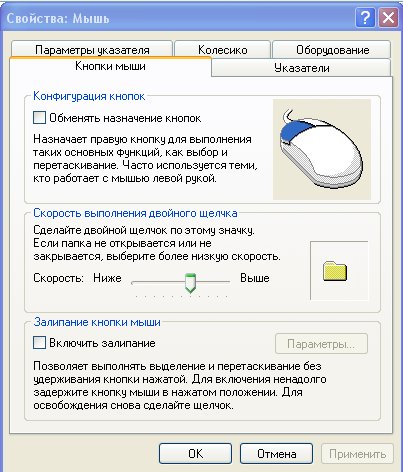 Свойства: Мышь

Параметры указателя
Колесико
Оборудование
Кнопки мыши
Указатели

Конфигурация кнопок

Обменять назначение кнопок

Назначает правую кнопку для выполнения таких основных функций, как выбор и перетаскивание. Часто используется теми, кто работает с мышью левой рукой.

Скорость выполнения двойного щелчка

Сделайте двойной щелчок по этому значку. Если папка не открывается или не закрывается, выберите более низкую скорость.

Скорость: Ниже Выше

Залипание кнопки мыши

Включить залипание

Параметры...

Позволяет выполнять выделение и перетаскивание без удерживания кнопки нажатой. Для включения ненадолго задержите кнопку мыши в нажатом положении. Для освобождения снова сделайте щелчок.

OK
Отмена
Применить